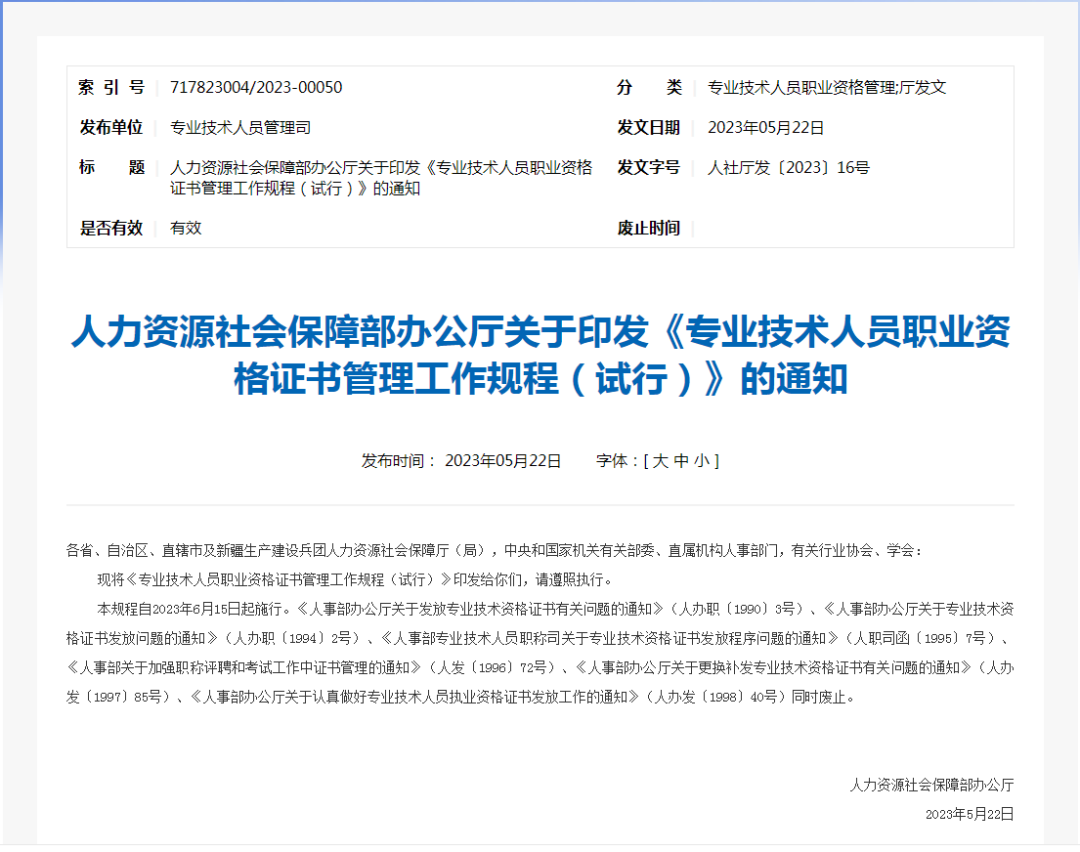 | 索 引 号 | 717823004/2023-00050 | 分 类 | 专业技术人员职业资格管理;厅发文 |
|---|---|---|---|
| 发布单位 | 专业技术人员管理司 | 发文日期 | 2023年05月22日 |
| 标 题 | 人力资源社会保障部办公厅关于印发《专业技术人员职业资格证书管理工作规程（试行）》的通知 | 发文字号 | 人社厅发〔2023〕16号 |
| 是否有效 | 有效 | 废止时间 | |

人力资源社会保障部办公厅关于印发《专业技术人员职业资格证书管理工作规程（试行）》的通知

发布时间： 2023年05月22日　　字体：[ 大 中 小 ]

各省、自治区、直辖市及新疆生产建设兵团人力资源社会保障厅（局），中央和国家机关有关部委、直属机构人事部门，有关行业协会、学会：

现将《专业技术人员职业资格证书管理工作规程（试行）》印发给你们，请遵照执行。

本规程自2023年6月15日起施行。《人事部办公厅关于发放专业技术资格证书有关问题的通知》（人办职〔1990〕3号）、《人事部办公厅关于专业技术资格证书发放问题的通知》（人办职〔1994〕2号）、《人事部专业技术人员职称司关于专业技术资格证书发放程序问题的通知》（人职司函〔1995〕7号）、《人事部关于加强职称评聘和考试工作中证书管理的通知》（人发〔1996〕72号）、《人事部办公厅关于更换补发专业技术资格证书有关问题的通知》（人办发〔1997〕85号）、《人事部办公厅关于认真做好专业技术人员执业资格证书发放工作的通知》（人办发〔1998〕40号）同时废止。

人力资源社会保障部办公厅

2023年5月22日